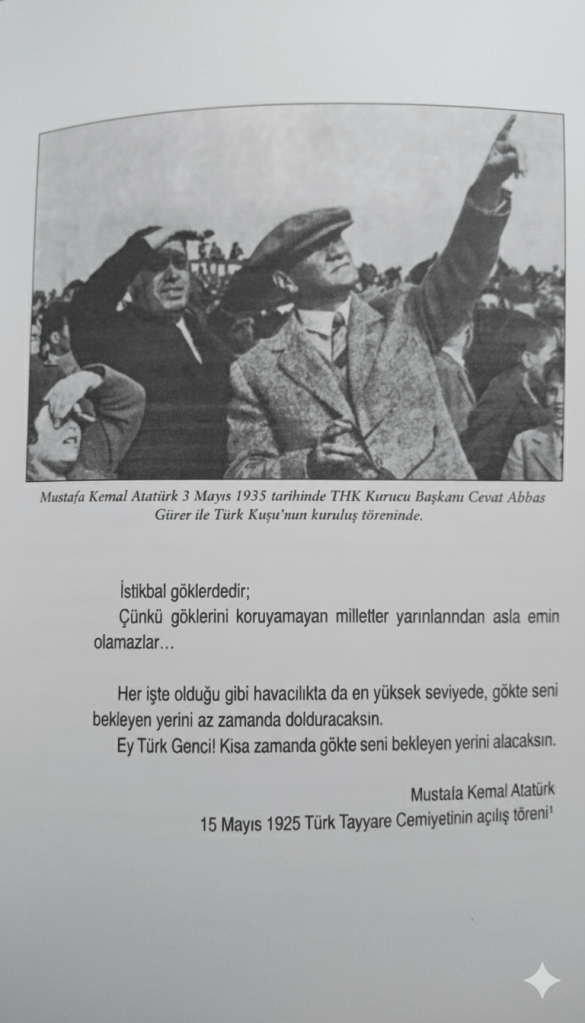 Mustafa Kemal Atatürk 3 Mayıs 1935 tarihinde THK Kurucu Başkanı Cevat Abbas Gürer ile Türk Kuşu'nun kuruluş töreninde.

İstikbal göklerdedir;
Çünkü göklerini koruyamayan milletter yarınlanndan asla emin olamazlar...

Her işte olduğu gibi havacılıkta da en yüksek seviyede, gökte seni bekleyen yerini az zamanda dolduracaksın.
Ey Türk Genci! Kisa zamanda gökte seni bekleyen yerini alacaksın.

Mustala Kemal Atatürk
15 Mayıs 1925 Türk Tayyare Cemiyetinin açılış töreni$^1$